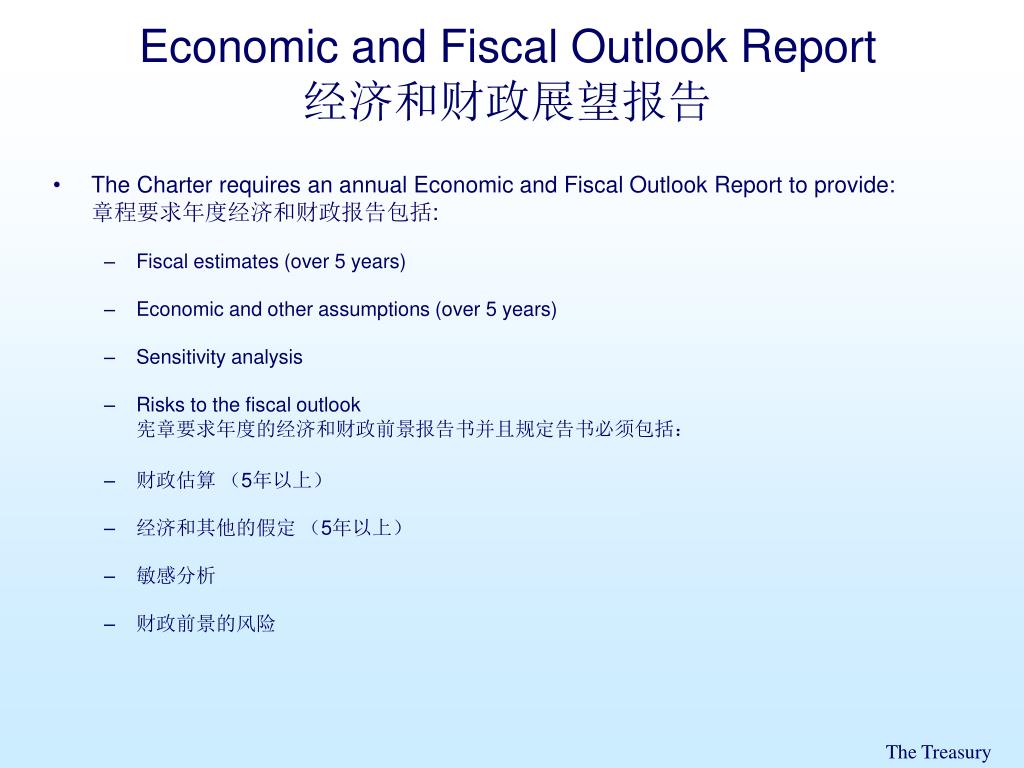 Economic and Fiscal Outlook Report
经济和财政展望报告

• The Charter requires an annual Economic and Fiscal Outlook Report to provide:
章程要求年度经济和财政报告包括:

– Fiscal estimates (over 5 years)

– Economic and other assumptions (over 5 years)

– Sensitivity analysis

– Risks to the fiscal outlook
宪章要求年度的经济和财政前景报告书并且规定告书必须包括：

– 财政估算 （5年以上）

– 经济和其他的假定 （5年以上）

– 敏感分析

– 财政前景的风险

The Treasury